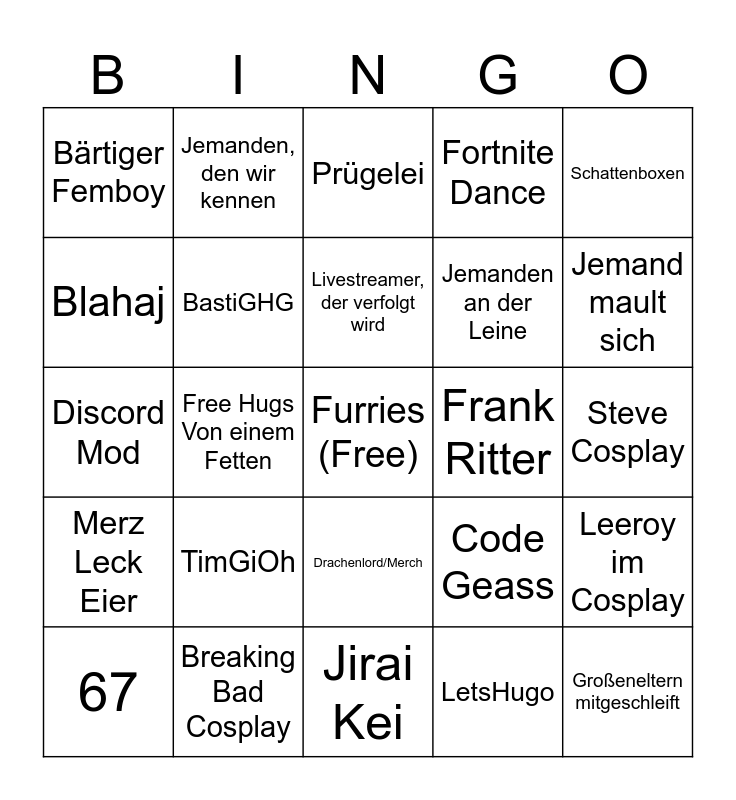 | B | I | N | G | O |
|---|---|---|---|---|
| Bärtiger Femboy | Jemanden, den wir kennen | Prügelei | Fortnite Dance | Schattenboxen |
| Blahaj | BastiGHG | Livestreamer, der verfolgt wird | Jemanden an der Leine | Jemand mault sich |
| Discord Mod | Free Hugs Von einem Fetten | Furries (Free) | Frank Ritter | Steve Cosplay |
| Merz Leck Eier | TimGiOh | Drachenlord/Merch | Code Geass | Leeroy im Cosplay |
| 67 | Breaking Bad Cosplay | Jirai Kei | LetsHugo | Großeneltern mitgeschleift |